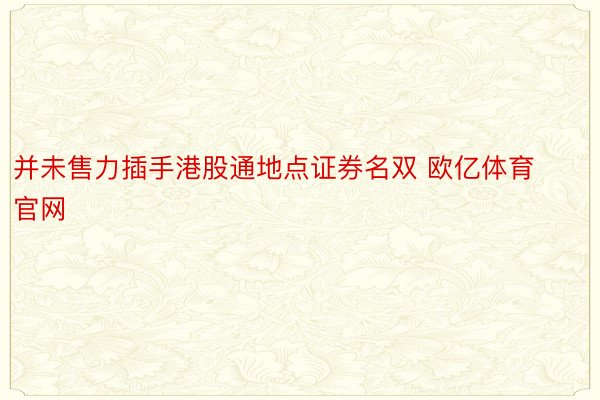 并未售力插手港股通地点证券名双 欧亿体育官网